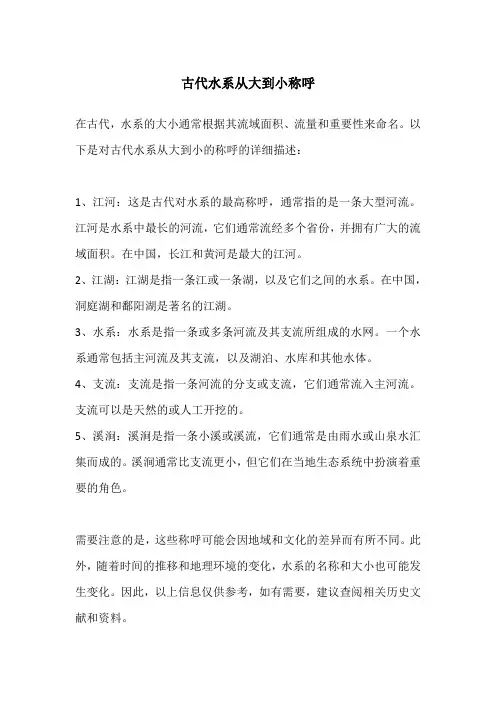 古代水系从大到小称呼

在古代，水系的大小通常根据其流域面积、流量和重要性来命名。以下是对古代水系从大到小的称呼的详细描述：

1、江河：这是古代对水系的最高称呼，通常指的是一条大型河流。江河是水系中最长的河流，它们通常流经多个省份，并拥有广大的流域面积。在中国，长江和黄河是最大的江河。

2、江湖：江湖是指一条江或一条湖，以及它们之间的水系。在中国，洞庭湖和鄱阳湖是著名的江湖。

3、水系：水系是指一条或多条河流及其支流所组成的水网。一个水系通常包括主河流及其支流，以及湖泊、水库和其他水体。

4、支流：支流是指一条河流的分支或支流，它们通常流入主河流。支流可以是天然的或人工开挖的。

5、溪涧：溪涧是指一条小溪或溪流，它们通常是由雨水或山泉水汇集而成的。溪涧通常比支流更小，但它们在当地生态系统中扮演着重要的角色。

需要注意的是，这些称呼可能会因地域和文化的差异而有所不同。此外，随着时间的推移和地理环境的变化，水系的名称和大小也可能发生变化。因此，以上信息仅供参考，如有需要，建议查阅相关历史文献和资料。